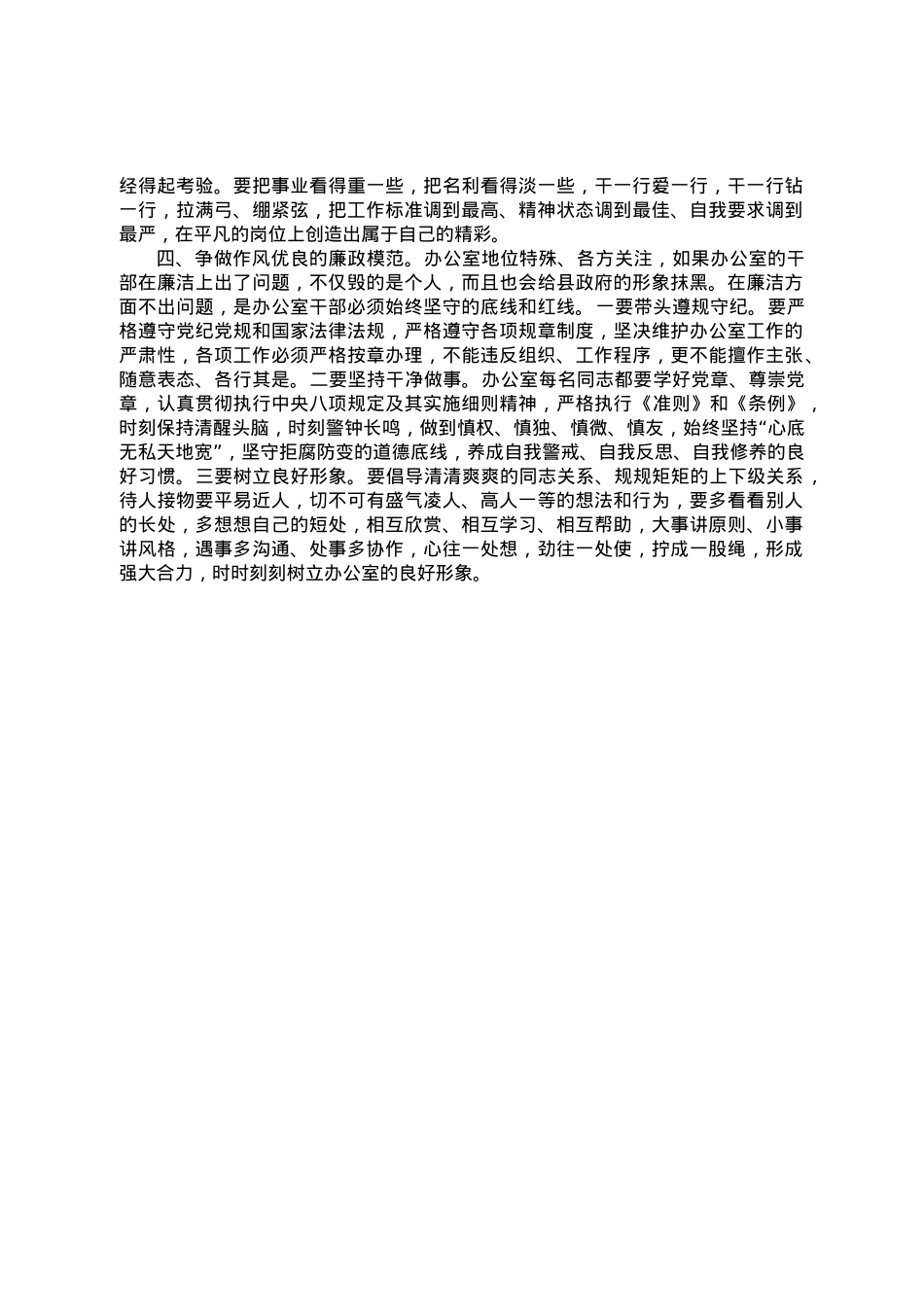 经得起考验。要把事业看得重一些，把名利看得淡一些，干一行爱一行，干一行钻一行，拉满弓、绷紧弦，把工作标准调到最高、精神状态调到最佳、自我要求调到最严，在平凡的岗位上创造出属于自己的精彩。

四、争做作风优良的廉政模范。办公室地位特殊、各方关注，如果办公室的干部在廉洁上出了问题，不仅毁的是个人，而且也会给县政府的形象抹黑。在廉洁方面不出问题，是办公室干部必须始终坚守的底线和红线。一要带头遵规守纪。要严格遵守党纪党规和国家法律法规，严格遵守各项规章制度，坚决维护办公室工作的严肃性，各项工作必须严格按章办理，不能违反组织、工作程序，更不能擅作主张、随意表态、各行其是。二要坚持干净做事。办公室每名同志都要学好党章、尊崇党章，认真贯彻执行中央八项规定及其实施细则精神，严格执行《准则》和《条例》，时刻保持清醒头脑，时刻警钟长鸣，做到慎权、慎独、慎微、慎友，始终坚持“心底无私天地宽”，坚守拒腐防变的道德底线，养成自我警戒、自我反思、自我修养的良好习惯。三要树立良好形象。要倡导清清爽爽的同志关系、规规矩矩的上下级关系，待人接物要平易近人，切不可有盛气凌人、高人一等的想法和行为，要多看看别人的长处，多想想自己的短处，相互欣赏、相互学习、相互帮助，大事讲原则、小事讲风格，遇事多沟通、处事多协作，心往一处想，劲往一处使，拧成一股绳，形成强大合力，时时刻刻树立办公室的良好形象。